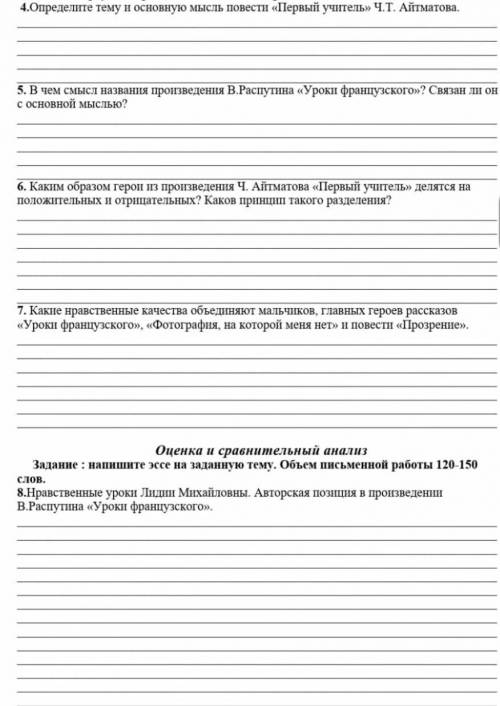 4.Определите тему и основную мысль повести «Первый учитель» Ч.Т. Айтматова.

5. В чем смысл названия произведения В.Распутина «Уроки французского»? Связан ли он с основной мыслью?

6. Каким образом герои из произведения Ч. Айтматова «Первый учитель» делятся на положительных и отрицательных? Каков принцип такого разделения?

7. Какие нравственные качества объединяют мальчиков, главных героев рассказов «Уроки французского», «Фотография, на которой меня нет» и повести «Прозрение».

Оценка и сравнительный анализ

Задание : напишите эссе на заданную тему. Объем письменной работы 120-150 слов.

8.Нравственные уроки Лидии Михайловны. Авторская позиция в произведении В.Распутина «Уроки французского».